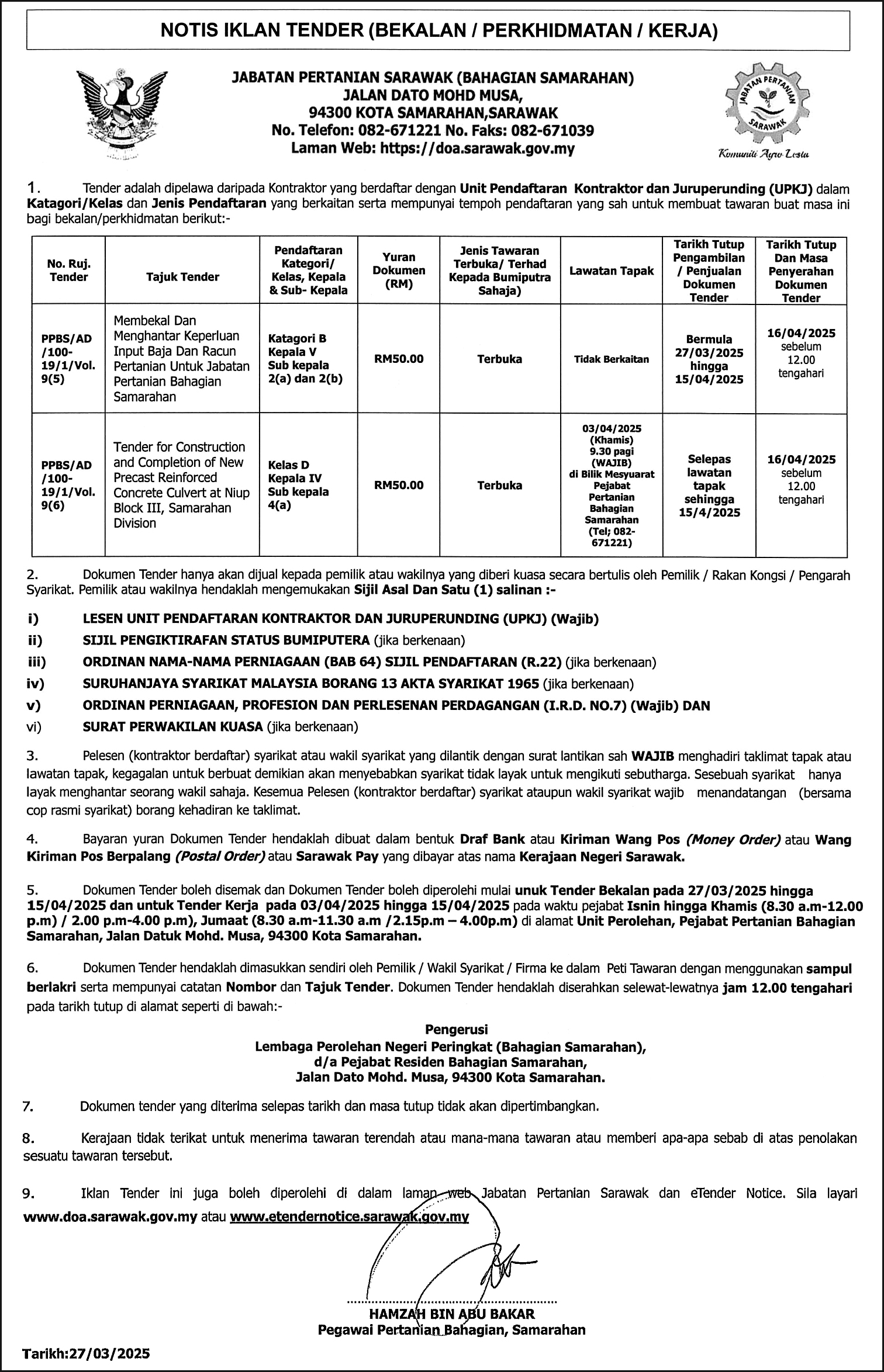 NOTIS IKLAN TENDER (BEKALAN / PERKHIDMATAN / KERJA)

JABATAN PERTANIAN SARAWAK (BAHAGIAN SAMARAHAN)
JALAN DATO MOHD MUSA,
94300 KOTA SAMARAHAN,SARAWAK
No. Telefon: 082-671221 No. Faks: 082-671039
Laman Web: https://doa.sarawak.gov.my

JABATAN PERTANIAN SARAWAK
Komuniti Agro Lestari

1. Tender adalah dipelawa daripada Kontraktor yang berdaftar dengan Unit Pendaftaran Kontraktor dan Juruperunding (UPKJ) dalam Katagori/Kelas dan Jenis Pendaftaran yang berkaitan serta mempunyai tempoh pendaftaran yang sah untuk membuat tawaran buat masa ini bagi bekalan/perkhidmatan berikut:-

| No. Ruj. Tender | Tajuk Tender | Pendaftaran Kategori/ Kelas, Kepala & Sub- Kepala | Yuran Dokumen (RM) | Jenis Tawaran Terbuka/ Terhad Kepada Bumiputra Sahaja) | Lawatan Tapak | Tarikh Tutup Pengambilan / Penjualan Dokumen Tender | Tarikh Tutup Dan Masa Penyerahan Dokumen Tender |
|---|---|---|---|---|---|---|---|
| PPBS/AD /100-19/1/Vol. 9(5) | Membekal Dan Menghantar Keperluan Input Baja Dan Racun Pertanian Untuk Jabatan Pertanian Bahagian Samarahan | Katagori B Kepala V Sub kepala 2(a) dan 2(b) | RM50.00 | Terbuka | Tidak Berkaitan | Bermula 27/03/2025 hingga 15/04/2025 | 16/04/2025 sebelum 12.00 tengahari |
| PPBS/AD /100-19/1/Vol. 9(6) | Tender for Construction and Completion of New Precast Reinforced Concrete Culvert at Niup Block III, Samarahan Division | Kelas D Kepala IV Sub kepala 4(a) | RM50.00 | Terbuka | 03/04/2025 (Khamis) 9.30 pagi (WAJIB) di Bilik Mesyuarat Pejabat Pertanian Bahagian Samarahan (Tel; 082-671221) | Selepas lawatan tapak sehingga 15/4/2025 | 16/04/2025 sebelum 12.00 tengahari |

2. Dokumen Tender hanya akan dijual kepada pemilik atau wakilnya yang diberi kuasa secara bertulis oleh Pemilik / Rakan Kongsi / Pengarah Syarikat. Pemilik atau wakilnya hendaklah mengemukakan Sijil Asal Dan Satu (1) salinan :-

i) LESEN UNIT PENDAFTARAN KONTRAKTOR DAN JURUPERUNDING (UPKJ) (Wajib)
ii) SIJIL PENGIKTIRAFAN STATUS BUMIPUTERA (jika berkenaan)
iii) ORDINAN NAMA-NAMA PERNIAGAAN (BAB 64) SIJIL PENDAFTARAN (R.22) (jika berkenaan)
iv) SURUHANJAYA SYARIKAT MALAYSIA BORANG 13 AKTA SYARIKAT 1965 (jika berkenaan)
v) ORDINAN PERNIAGAAN, PROFESION DAN PERLESENAN PERDAGANGAN (I.R.D. NO.7) (Wajib) DAN
vi) SURAT PERWAKILAN KUASA (jika berkenaan)

3. Pelesen (kontraktor berdaftar) syarikat atau wakil syarikat yang dilantik dengan surat lantikan sah WAJIB menghadiri taklimat tapak atau lawatan tapak, kegagalan untuk berbuat demikian akan menyebabkan syarikat tidak layak untuk mengikuti sebutharga. Sesebuah syarikat hanya layak menghantar seorang wakil sahaja. Kesemua Pelesen (kontraktor berdaftar) syarikat ataupun wakil syarikat wajib menandatangan (bersama cop rasmi syarikat) borang kehadiran ke taklimat.

4. Bayaran yuran Dokumen Tender hendaklah dibuat dalam bentuk Draf Bank atau Kiriman Wang Pos (Money Order) atau Wang Kiriman Pos Berpalang (Postal Order) atau Sarawak Pay yang dibayar atas nama Kerajaan Negeri Sarawak.

5. Dokumen Tender boleh disemak dan Dokumen Tender boleh diperolehi mulai unuk Tender Bekalan pada 27/03/2025 hingga 15/04/2025 dan untuk Tender Kerja pada 03/04/2025 hingga 15/04/2025 pada waktu pejabat Isnin hingga Khamis (8.30 a.m-12.00 p.m) / 2.00 p.m-4.00 p.m), Jumaat (8.30 a.m-11.30 a.m /2.15p.m – 4.00p.m) di alamat Unit Perolehan, Pejabat Pertanian Bahagian Samarahan, Jalan Datuk Mohd. Musa, 94300 Kota Samarahan.

6. Dokumen Tender hendaklah dimasukkan sendiri oleh Pemilik / Wakil Syarikat / Firma ke dalam Peti Tawaran dengan menggunakan sampul berlakri serta mempunyai catatan Nombor dan Tajuk Tender. Dokumen Tender hendaklah diserahkan selewat-lewatnya jam 12.00 tengahari pada tarikh tutup di alamat seperti di bawah:-

Pengerusi
Lembaga Perolehan Negeri Peringkat (Bahagian Samarahan),
d/a Pejabat Residen Bahagian Samarahan,
Jalan Dato Mohd. Musa, 94300 Kota Samarahan.

7. Dokumen tender yang diterima selepas tarikh dan masa tutup tidak akan dipertimbangkan.

8. Kerajaan tidak terikat untuk menerima tawaran terendah atau mana-mana tawaran atau memberi apa-apa sebab di atas penolakan sesuatu tawaran tersebut.

9. Iklan Tender ini juga boleh diperolehi di dalam laman web Jabatan Pertanian Sarawak dan eTender Notice. Sila layari www.doa.sarawak.gov.my atau www.etendernotice.sarawak.gov.my

HAMZAH BIN ABU BAKAR
Pegawai Pertanian Bahagian, Samarahan

Tarikh:27/03/2025